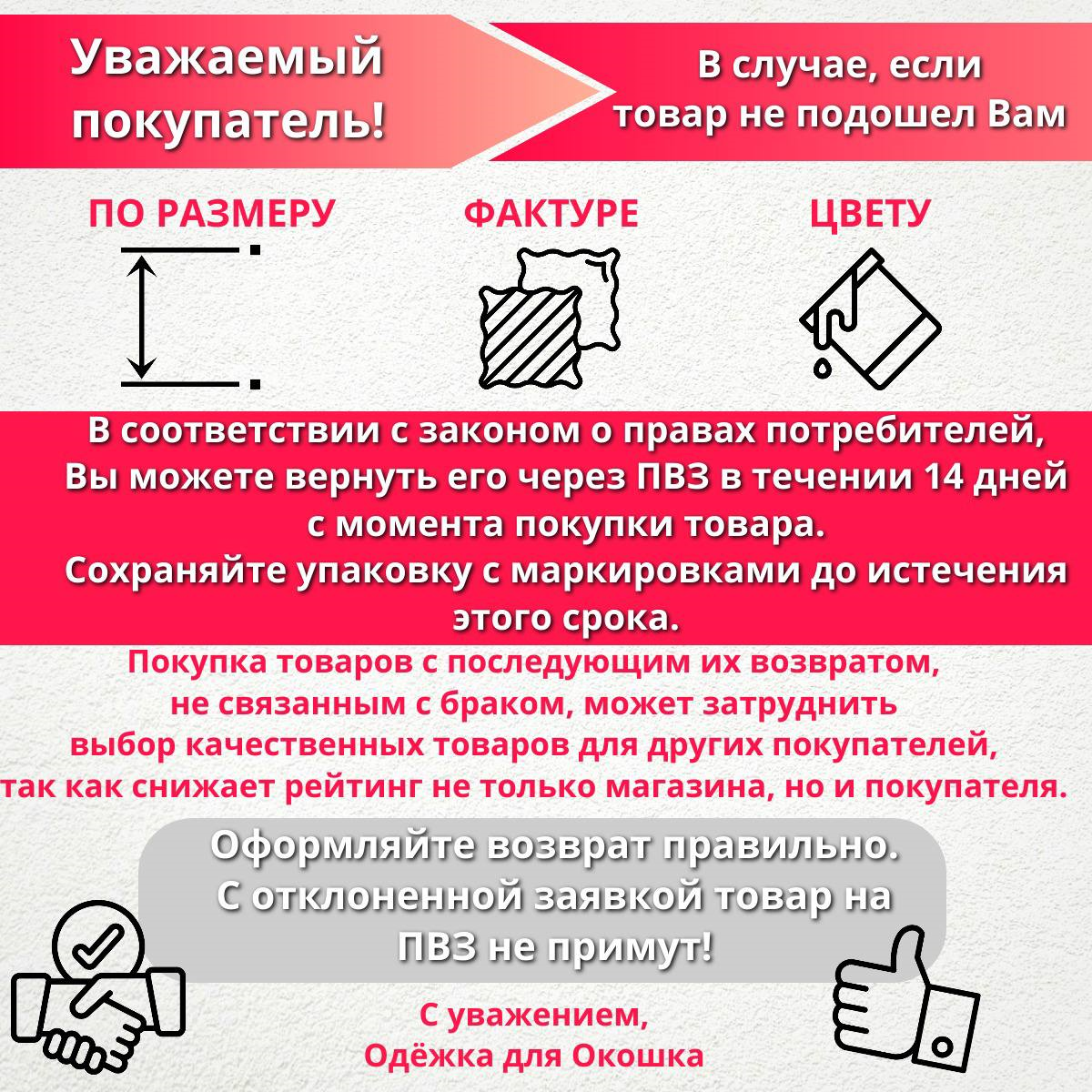 Уважаемый покупатель!

В случае, если товар не подошел Вам

ПО РАЗМЕРУ

ФАКТУРЕ

ЦВЕТУ

В соответствии с законом о правах потребителей, Вы можете вернуть его через ПВЗ в течении 14 дней с момента покупки товара.
Сохраняйте упаковку с маркировками до истечения этого срока.

Покупка товаров с последующим их возвратом, не связанным с браком, может затруднить выбор качественных товаров для других покупателей, так как снижает рейтинг не только магазина, но и покупателя.

Оформляйте возврат правильно. С отклоненной заявкой товар на ПВЗ не примут!

С уважением,
Одёжка для Окошка